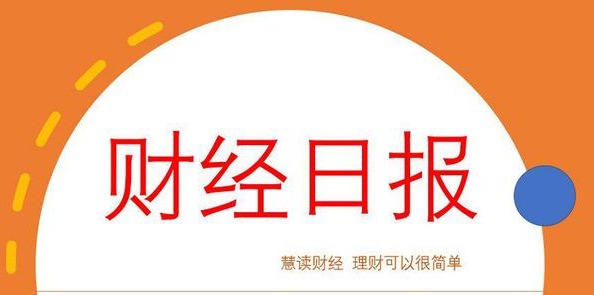 财经日报

慧读财经 理财可以很简单